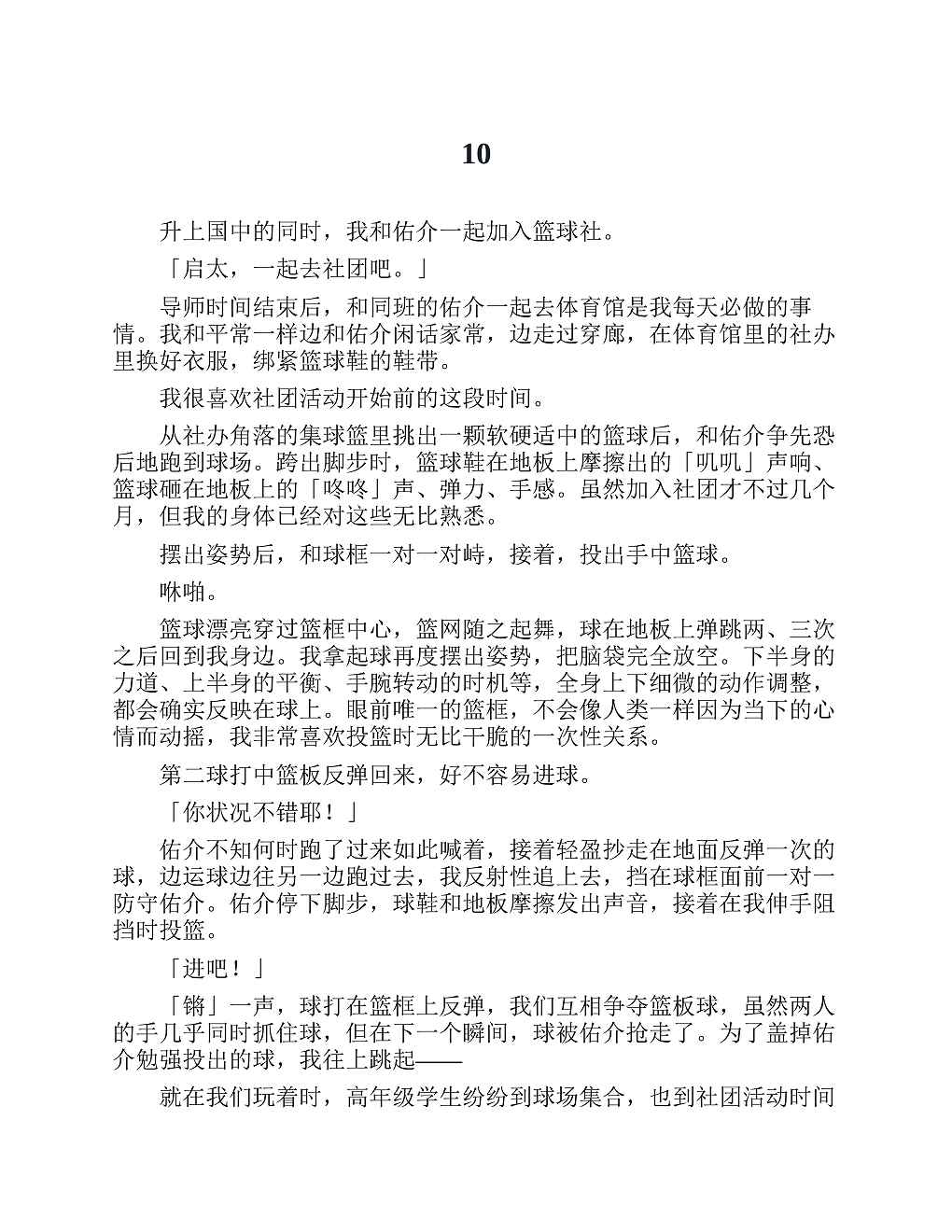 10

升上国中的同时，我和佑介一起加入篮球社。

「启太，一起去社团吧。」

导师时间结束后，和同班的佑介一起去体育馆是我每天必做的事情。我和平常一样边和佑介闲话家常，边走过穿廊，在体育馆里的社办里换好衣服，绑紧篮球鞋的鞋带。

我很喜欢社团活动开始前的这段时间。

从社办角落的集球篮里挑出一颗软硬适中的篮球后，和佑介争先恐后地跑到球场。跨出脚步时，篮球鞋在地板上摩擦出的「叽叽」声响、篮球砸在地板上的「咚咚」声、弹力、手感。虽然加入社团才不过几个月，但我的身体已经对这些无比熟悉。

摆出姿势后，和球框一对一对峙，接着，投出手中篮球。

咻啪。

篮球漂亮穿过篮框中心，篮网随之起舞，球在地板上弹跳两、三次之后回到我身边。我拿起球再度摆出姿势，把脑袋完全放空。下半身的力道、上半身的平衡、手腕转动的时机等，全身上下细微的动作调整，都会确实反映在球上。眼前唯一的篮框，不会像人类一样因为当下的心情而动摇，我非常喜欢投篮时无比干脆的一次性关系。

第二球打中篮板反弹回来，好不容易进球。

「你状况不错耶！」

佑介不知何时跑了过来如此喊着，接着轻盈抄走在地面反弹一次的球，边运球边往另一边跑过去，我反射性追上去，挡在球框面前一对一防守佑介。佑介停下脚步，球鞋和地板摩擦发出声音，接着在我伸手阻挡时投篮。

「进吧！」

「锵」一声，球打在篮框上反弹，我们互相争夺篮板球，虽然两人的手几乎同时抓住球，但在下一个瞬间，球被佑介抢走了。为了盖掉佑介勉强投出的球，我往上跳起——

就在我们玩着时，高年级学生纷纷到球场集合，也到社团活动时间